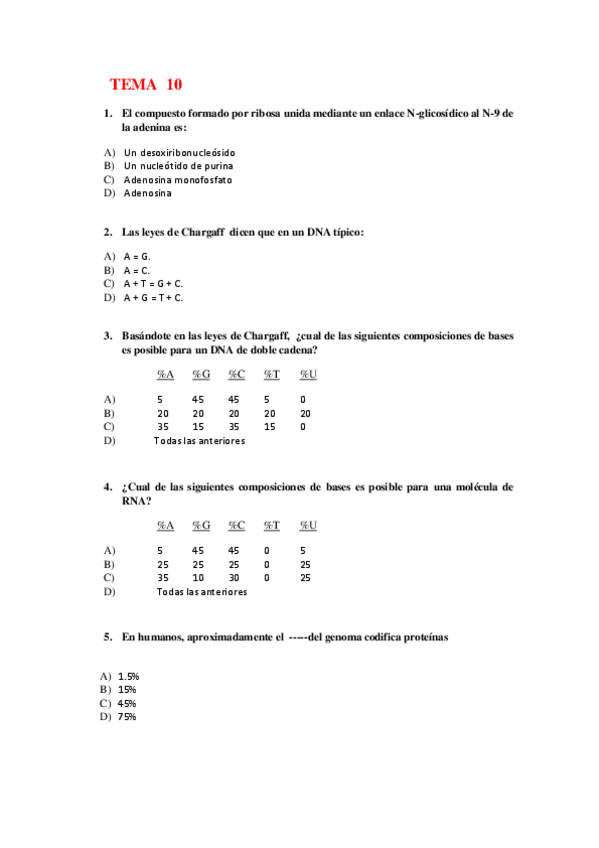 TEMA 10

1. El compuesto formado por ribosa unida mediante un enlace N-glicosídico al N-9 de la adenina es:

A) Un desoxiribonucleósido
B) Un nucleótido de purina
C) Adenosina monofosfato
D) Adenosina

2. Las leyes de Chargaff dicen que en un DNA típico:

A) A = G.
B) A = C.
C) A + T = G + C.
D) A + G = T + C.

3. Basándote en las leyes de Chargaff, ¿cual de las siguientes composiciones de bases es posible para un DNA de doble cadena?

| | %A | %G | %C | %T | %U |
|---|---|---|---|---|---|
| A) | 5 | 45 | 45 | 5 | 0 |
| B) | 20 | 20 | 20 | 20 | 20 |
| C) | 35 | 15 | 35 | 15 | 0 |
| D) | Todas las anteriores | | | | |

4. ¿Cual de las siguientes composiciones de bases es posible para una molécula de RNA?

| | %A | %G | %C | %T | %U |
|---|---|---|---|---|---|
| A) | 5 | 45 | 45 | 0 | 5 |
| B) | 25 | 25 | 25 | 0 | 25 |
| C) | 35 | 10 | 30 | 0 | 25 |
| D) | Todas las anteriores | | | | |

5. En humanos, aproximadamente el -----del genoma codifica proteínas

A) 1.5%
B) 15%
C) 45%
D) 75%